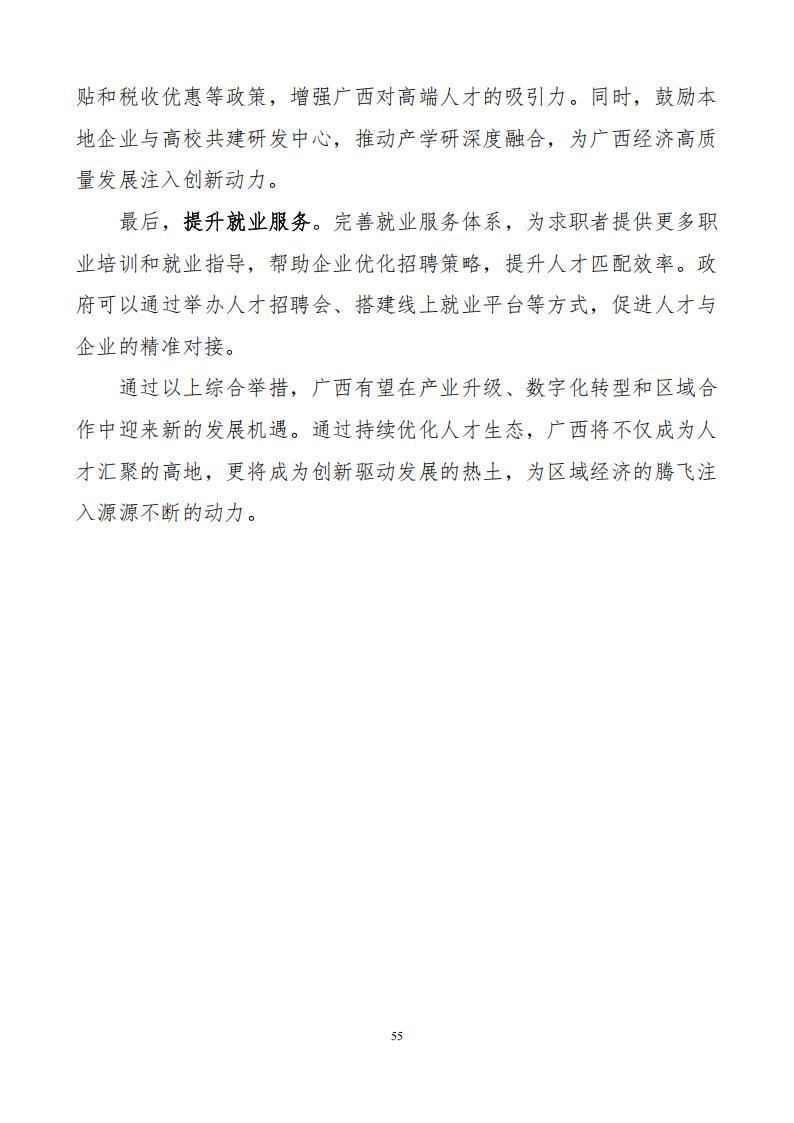 贴和税收优惠等政策，增强广西对高端人才的吸引力。同时，鼓励本地企业与高校共建研发中心，推动产学研深度融合，为广西经济高质量发展注入创新动力。

最后，提升就业服务。完善就业服务体系，为求职者提供更多职业培训和就业指导，帮助企业优化招聘策略，提升人才匹配效率。政府可以通过举办人才招聘会、搭建线上就业平台等方式，促进人才与企业的精准对接。

通过以上综合举措，广西有望在产业升级、数字化转型和区域合作中迎来新的发展机遇。通过持续优化人才生态，广西将不仅成为人才汇聚的高地，更将成为创新驱动发展的热土，为区域经济的腾飞注入源源不断的动力。

55